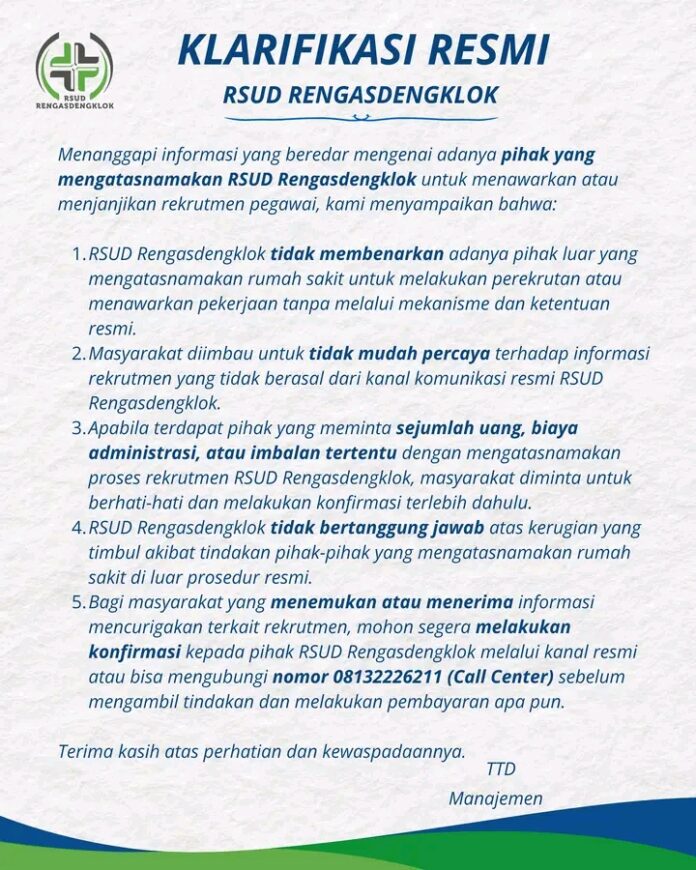 RSUD RENGASDENGKLOK

KLARIFIKASI RESMI

RSUD RENGASDENGKLOK

Menanggapi informasi yang beredar mengenai adanya pihak yang mengatasnamakan RSUD Rengasdengklok untuk menawarkan atau menjanjikan rekrutmen pegawai, kami menyampaikan bahwa:

1. RSUD Rengasdengklok tidak membenarkan adanya pihak luar yang mengatasnamakan rumah sakit untuk melakukan perekrutan atau menawarkan pekerjaan tanpa melalui mekanisme dan ketentuan resmi.
2. Masyarakat diimbau untuk tidak mudah percaya terhadap informasi rekrutmen yang tidak berasal dari kanal komunikasi resmi RSUD Rengasdengklok.
3. Apabila terdapat pihak yang meminta sejumlah uang, biaya administrasi, atau imbalan tertentu dengan mengatasnamakan proses rekrutmen RSUD Rengasdengklok, masyarakat diminta untuk berhati-hati dan melakukan konfirmasi terlebih dahulu.
4. RSUD Rengasdengklok tidak bertanggung jawab atas kerugian yang timbul akibat tindakan pihak-pihak yang mengatasnamakan rumah sakit di luar prosedur resmi.
5. Bagi masyarakat yang menemukan atau menerima informasi mencurigakan terkait rekrutmen, mohon segera melakukan konfirmasi kepada pihak RSUD Rengasdengklok melalui kanal resmi atau bisa mengubungi nomor 08132226211 (Call Center) sebelum mengambil tindakan dan melakukan pembayaran apa pun.

Terima kasih atas perhatian dan kewaspadaannya.

TTD

Manajemen